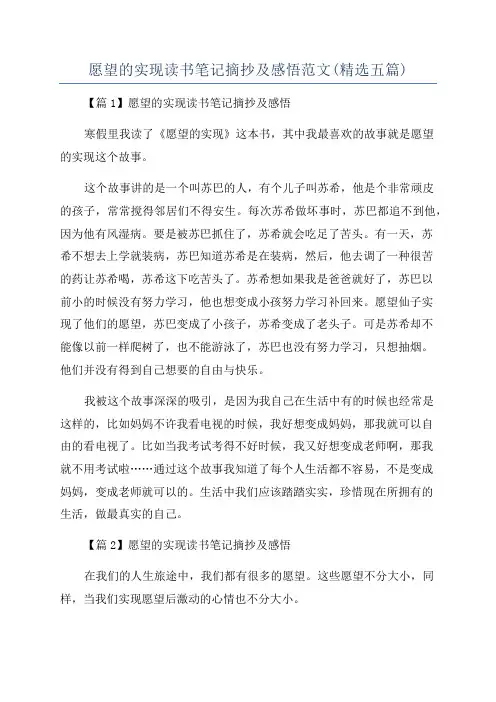 愿望的实现读书笔记摘抄及感悟范文(精选五篇)

【篇1】愿望的实现读书笔记摘抄及感悟

寒假里我读了《愿望的实现》这本书，其中我最喜欢的故事就是愿望的实现这个故事。

这个故事讲的是一个叫苏巴的人，有个儿子叫苏希，他是个非常顽皮的孩子，常常搅得邻居们不得安生。每次苏希做坏事时，苏巴都追不到他，因为他有风湿病。要是被苏巴抓住了，苏希就会吃足了苦头。有一天，苏希不想去上学就装病，苏巴知道苏希是在装病，然后，他去调了一种很苦的药让苏希喝，苏希这下吃苦头了。苏希想如果我是爸爸就好了，苏巴以前小的时候没有努力学习，他也想变成小孩努力学习补回来。愿望仙子实现了他们的愿望，苏巴变成了小孩子，苏希变成了老头子。可是苏希却不能像以前一样爬树了，也不能游泳了，苏巴也没有努力学习，只想抽烟。他们并没有得到自己想要的自由与快乐。

我被这个故事深深的吸引，是因为我自己在生活中有的时候也经常是这样的，比如妈妈不许我看电视的时候，我好想变成妈妈，那我就可以自由的看电视了。比如当我考试考得不好时候，我又好想变成老师啊，那我就不用考试啦……通过这个故事我知道了每个人生活都不容易，不是变成妈妈，变成老师就可以的。生活中我们应该踏踏实实，珍惜现在所拥有的生活，做最真实的自己。

【篇2】愿望的实现读书笔记摘抄及感悟

在我们的人生旅途中，我们都有很多的愿望。这些愿望不分大小，同样，当我们实现愿望后激动的心情也不分大小。